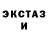 ЭКСТАЗ
И